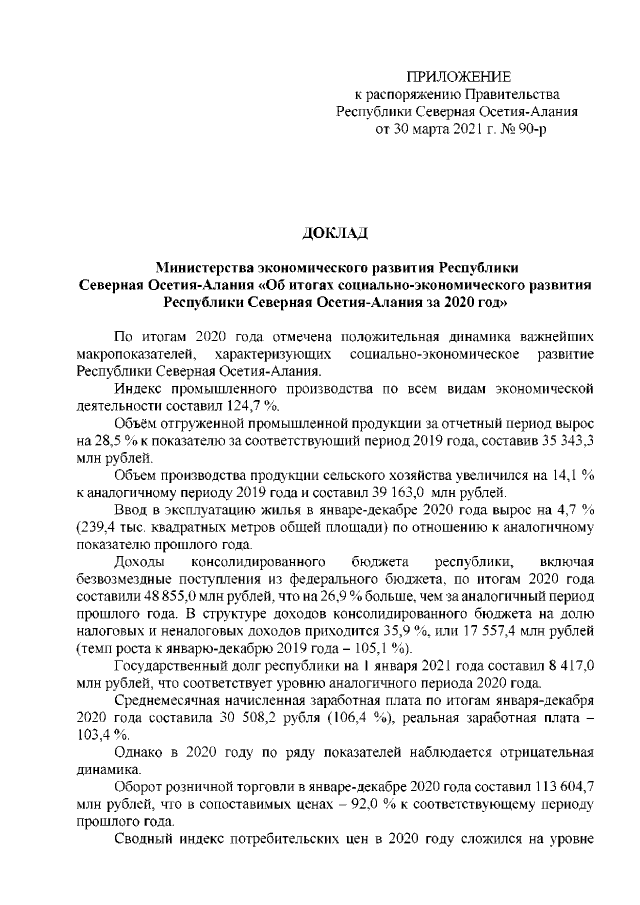 ПРИЛОЖЕНИЕ
к распоряжению Правительства
Республики Северная Осетия-Алания
от 30 марта 2021 г. № 90-р

ДОКЛАД

Министерства экономического развития Республики Северная Осетия-Алания «Об итогах социально-экономического развития Республики Северная Осетия-Алания за 2020 год»

По итогам 2020 года отмечена положительная динамика важнейших макропоказателей, характеризующих социально-экономическое развитие Республики Северная Осетия-Алания.

Индекс промышленного производства по всем видам экономической деятельности составил 124,7 %.

Объём отгруженной промышленной продукции за отчетный период вырос на 28,5 % к показателю за соответствующий период 2019 года, составив 35 343,3 млн рублей.

Объем производства продукции сельского хозяйства увеличился на 14,1 % к аналогичному периоду 2019 года и составил 39 163,0 млн рублей.

Ввод в эксплуатацию жилья в январе-декабре 2020 года вырос на 4,7 % (239,4 тыс. квадратных метров общей площади) по отношению к аналогичному показателю прошлого года.

Доходы консолидированного бюджета республики, включая безвозмездные поступления из федерального бюджета, по итогам 2020 года составили 48 855,0 млн рублей, что на 26,9 % больше, чем за аналогичный период прошлого года. В структуре доходов консолидированного бюджета на долю налоговых и неналоговых доходов приходится 35,9 %, или 17 557,4 млн рублей (темп роста к январю-декабрю 2019 года – 105,1 %).

Государственный долг республики на 1 января 2021 года составил 8 417,0 млн рублей, что соответствует уровню аналогичного периода 2020 года.

Среднемесячная начисленная заработная плата по итогам января-декабря 2020 года составила 30 508,2 рубля (106,4 %), реальная заработная плата – 103,4 %.

Однако в 2020 году по ряду показателей наблюдается отрицательная динамика.

Оборот розничной торговли в январе-декабре 2020 года составил 113 604,7 млн рублей, что в сопоставимых ценах – 92,0 % к соответствующему периоду прошлого года.

Сводный индекс потребительских цен в 2020 году сложился на уровне